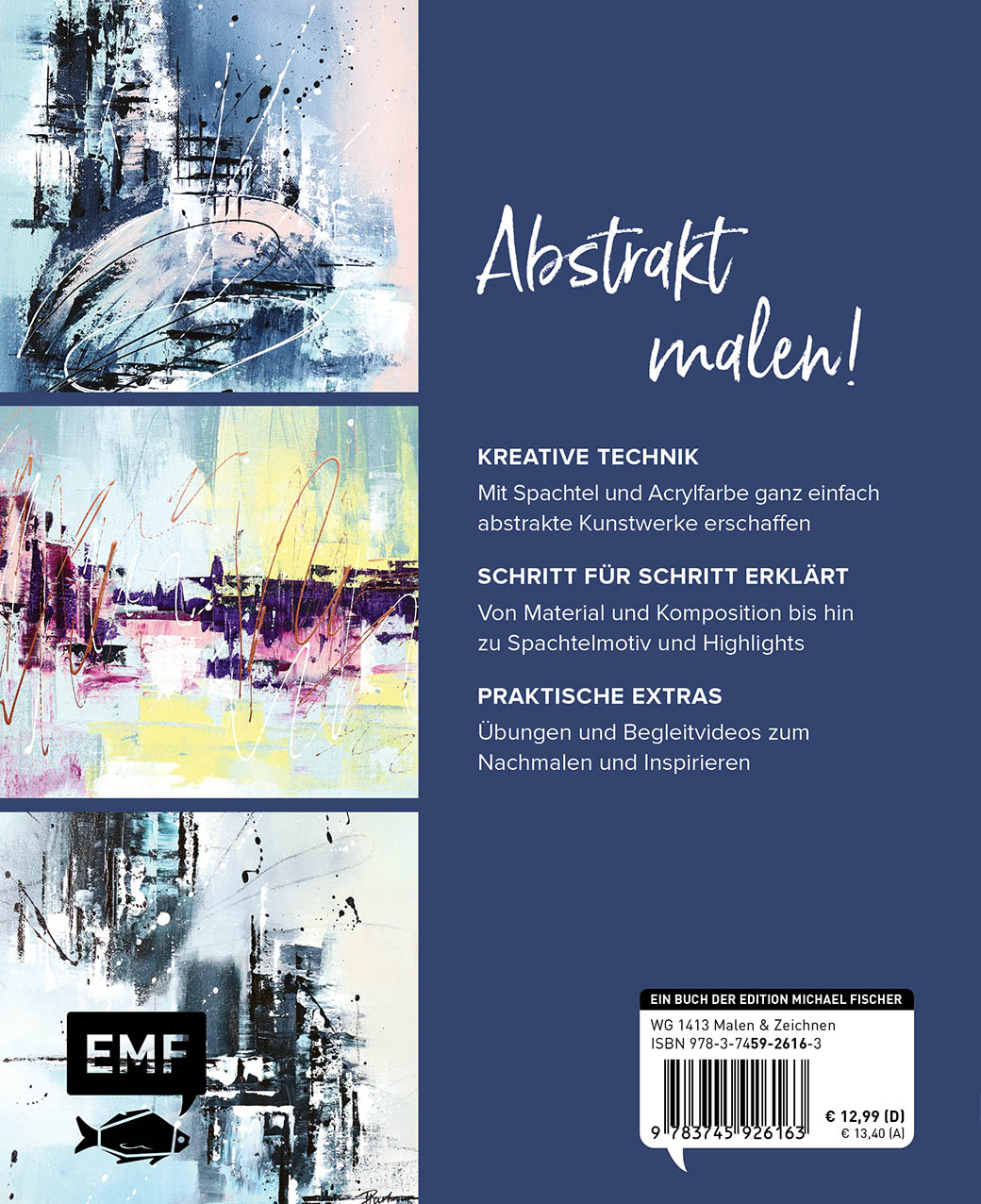 Abstrakt malen!

KREATIVE TECHNIK

Mit Spachtel und Acrylfarbe ganz einfach abstrakte Kunstwerke erschaffen

SCHRITT FÜR SCHRITT ERKLÄRT

Von Material und Komposition bis hin zu Spachtelmotiv und Highlights

PRAKTISCHE EXTRAS

Übungen und Begleitvideos zum Nachmalen und Inspirieren

EMF

EIN BUCH DER EDITION MICHAEL FISCHER

WG 1413 Malen & Zeichnen
ISBN 978-3-7459-2616-3

9 783745 926163

€ 12,99 (D)
€ 13,40 (A)